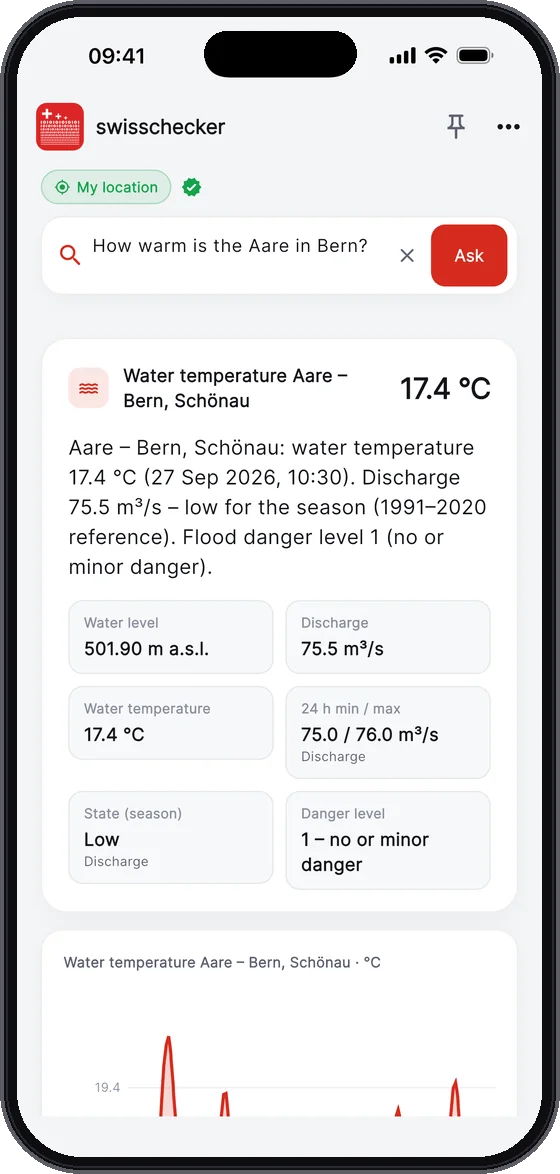 09:41

swisschecker

My location

How warm is the Aare in Bern?

Ask

Water temperature Aare – Bern, Schönau

17.4 °C

Aare – Bern, Schönau: water temperature 17.4 °C (27 Sep 2026, 10:30). Discharge 75.5 m³/s – low for the season (1991–2020 reference). Flood danger level 1 (no or minor danger).

Water level
501.90 m a.s.l.

Discharge
75.5 m³/s

Water temperature
17.4 °C

24 h min / max
75.0 / 76.0 m³/s
Discharge

State (season)
Low
Discharge

Danger level
1 – no or minor danger

Water temperature Aare – Bern, Schönau · °C

19.4